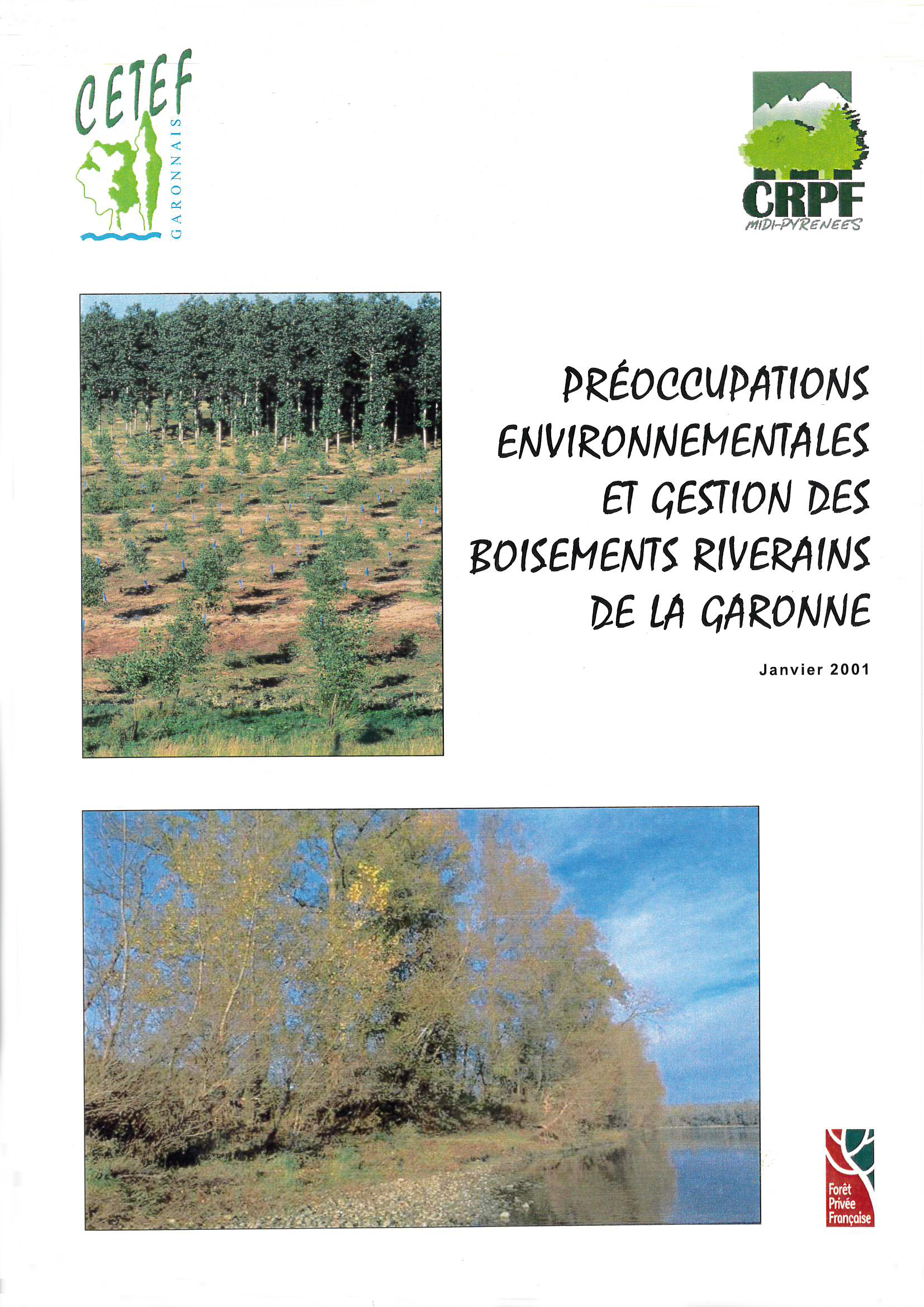 CETEF
GARONNAIS

CRPF
MIDI-PYRENEES

PRÉOCCUPATIONS ENVIRONNEMENTALES ET GESTION DES BOISEMENTS RIVERAINS DE LA GARONNE

Janvier 2001

Forêt Privée Française